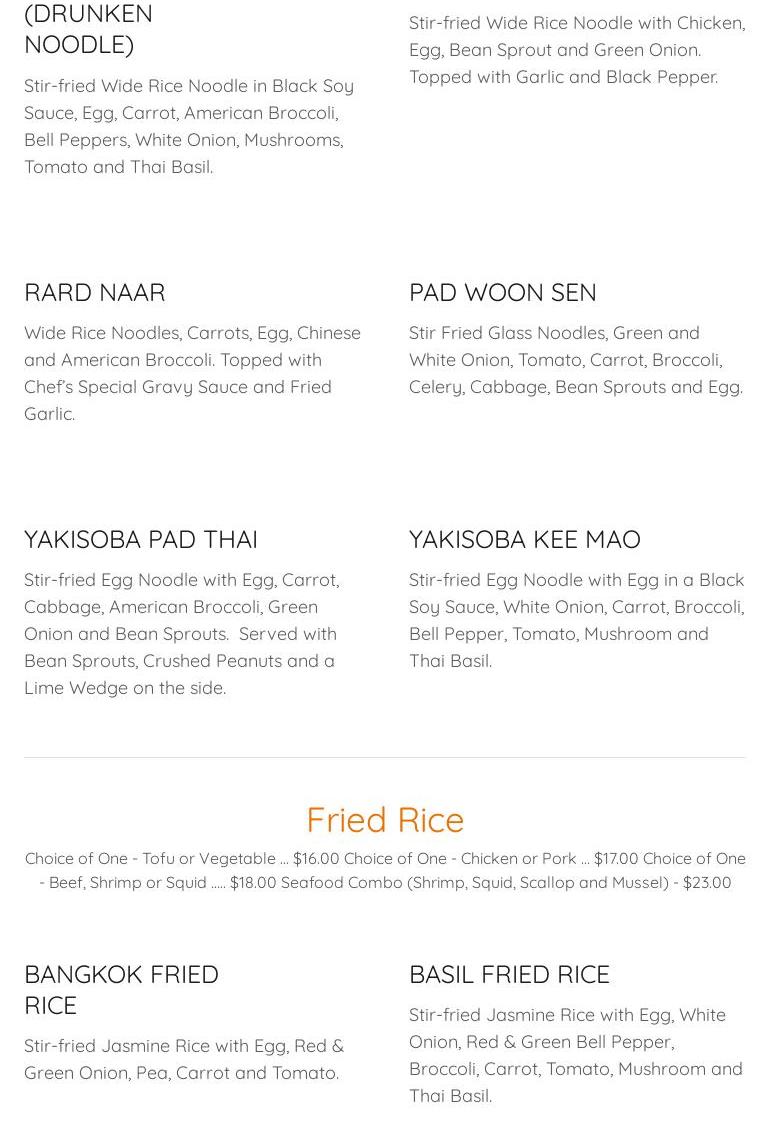 (DRUNKEN NOODLE)

Stir-fried Wide Rice Noodle in Black Soy Sauce, Egg, Carrot, American Broccoli, Bell Peppers, White Onion, Mushrooms, Tomato and Thai Basil.

Stir-fried Wide Rice Noodle with Chicken, Egg, Bean Sprout and Green Onion. Topped with Garlic and Black Pepper.

RARD NAAR

Wide Rice Noodles, Carrots, Egg, Chinese and American Broccoli. Topped with Chef's Special Gravy Sauce and Fried Garlic.

PAD WOON SEN

Stir Fried Glass Noodles, Green and White Onion, Tomato, Carrot, Broccoli, Celery, Cabbage, Bean Sprouts and Egg.

YAKISOBA PAD THAI

Stir-fried Egg Noodle with Egg, Carrot, Cabbage, American Broccoli, Green Onion and Bean Sprouts. Served with Bean Sprouts, Crushed Peanuts and a Lime Wedge on the side.

YAKISOBA KEE MAO

Stir-fried Egg Noodle with Egg in a Black Soy Sauce, White Onion, Carrot, Broccoli, Bell Pepper, Tomato, Mushroom and Thai Basil.

Fried Rice

Choice of One - Tofu or Vegetable ... $16.00 Choice of One - Chicken or Pork ... $17.00 Choice of One - Beef, Shrimp or Squid ..... $18.00 Seafood Combo (Shrimp, Squid, Scallop and Mussel) - $23.00

BANGKOK FRIED RICE

Stir-fried Jasmine Rice with Egg, Red & Green Onion, Pea, Carrot and Tomato.

BASIL FRIED RICE

Stir-fried Jasmine Rice with Egg, White Onion, Red & Green Bell Pepper, Broccoli, Carrot, Tomato, Mushroom and Thai Basil.